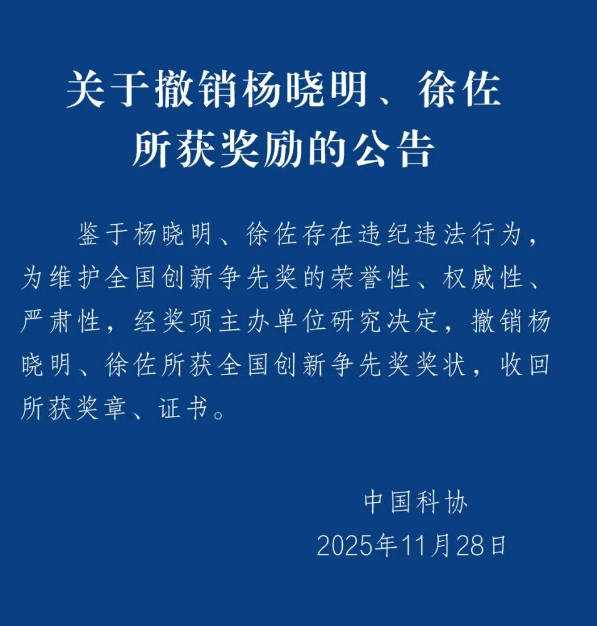 关于撤销杨晓明、徐佐
所获奖励的公告

鉴于杨晓明、徐佐存在违纪违法行为，为维护全国创新争先奖的荣誉性、权威性、严肃性，经奖项主办单位研究决定，撤销杨晓明、徐佐所获全国创新争先奖奖状，收回所获奖章、证书。

中国科协
2025年11月28日